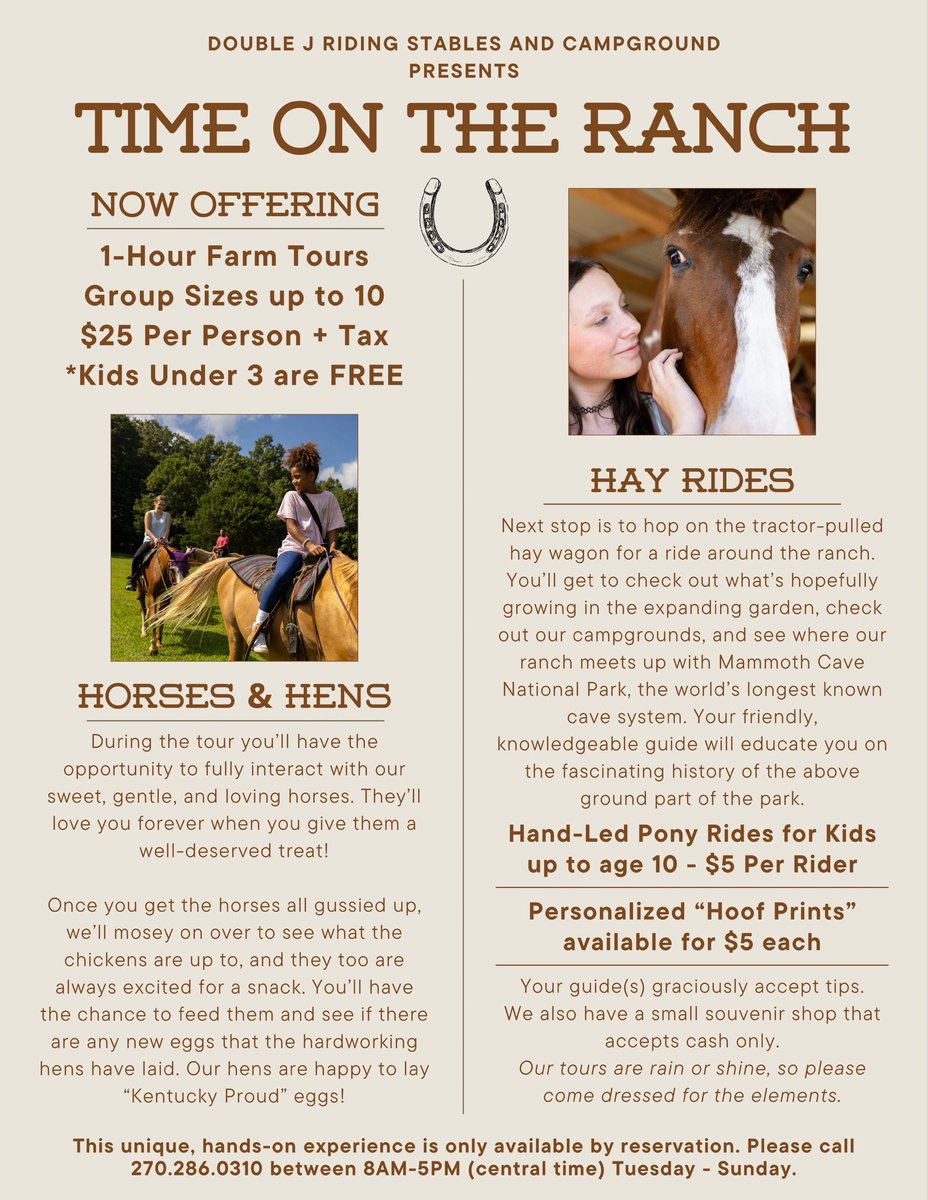 DOUBLE J RIDING STABLES AND CAMPGROUND PRESENTS

TIME ON THE RANCH

NOW OFFERING

1-Hour Farm Tours
Group Sizes up to 10
$25 Per Person + Tax
*Kids Under 3 are FREE

HORSES & HENS

During the tour you'll have the opportunity to fully interact with our sweet, gentle, and loving horses. They'll love you forever when you give them a well-deserved treat!

Once you get the horses all gussied up, we'll mosey on over to see what the chickens are up to, and they too are always excited for a snack. You'll have the chance to feed them and see if there are any new eggs that the hardworking hens have laid. Our hens are happy to lay "Kentucky Proud" eggs!

HAY RIDES

Next stop is to hop on the tractor-pulled hay wagon for a ride around the ranch. You'll get to check out what's hopefully growing in the expanding garden, check out our campgrounds, and see where our ranch meets up with Mammoth Cave National Park, the world's longest known cave system. Your friendly, knowledgeable guide will educate you on the fascinating history of the above ground part of the park.

Hand-Led Pony Rides for Kids up to age 10 - $5 Per Rider

Personalized "Hoof Prints" available for $5 each

Your guide(s) graciously accept tips. We also have a small souvenir shop that accepts cash only.
Our tours are rain or shine, so please come dressed for the elements.

This unique, hands-on experience is only available by reservation. Please call 270.286.0310 between 8AM-5PM (central time) Tuesday - Sunday.